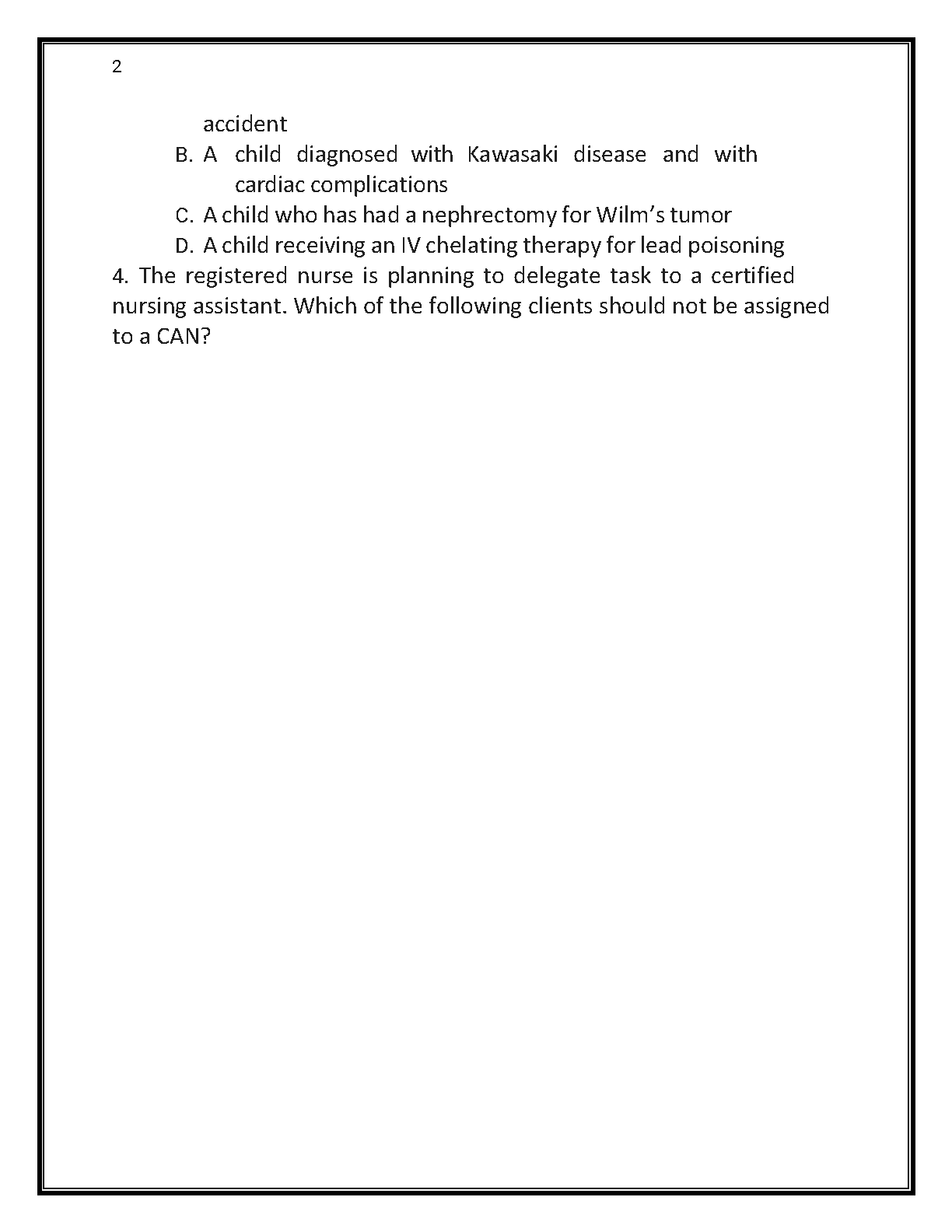 2

accident

B. A child diagnosed with Kawasaki disease and with cardiac complications

C. A child who has had a nephrectomy for Wilm's tumor

D. A child receiving an IV chelating therapy for lead poisoning

4. The registered nurse is planning to delegate task to a certified nursing assistant. Which of the following clients should not be assigned to a CAN?